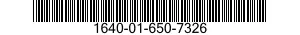 1640-01-650-7326